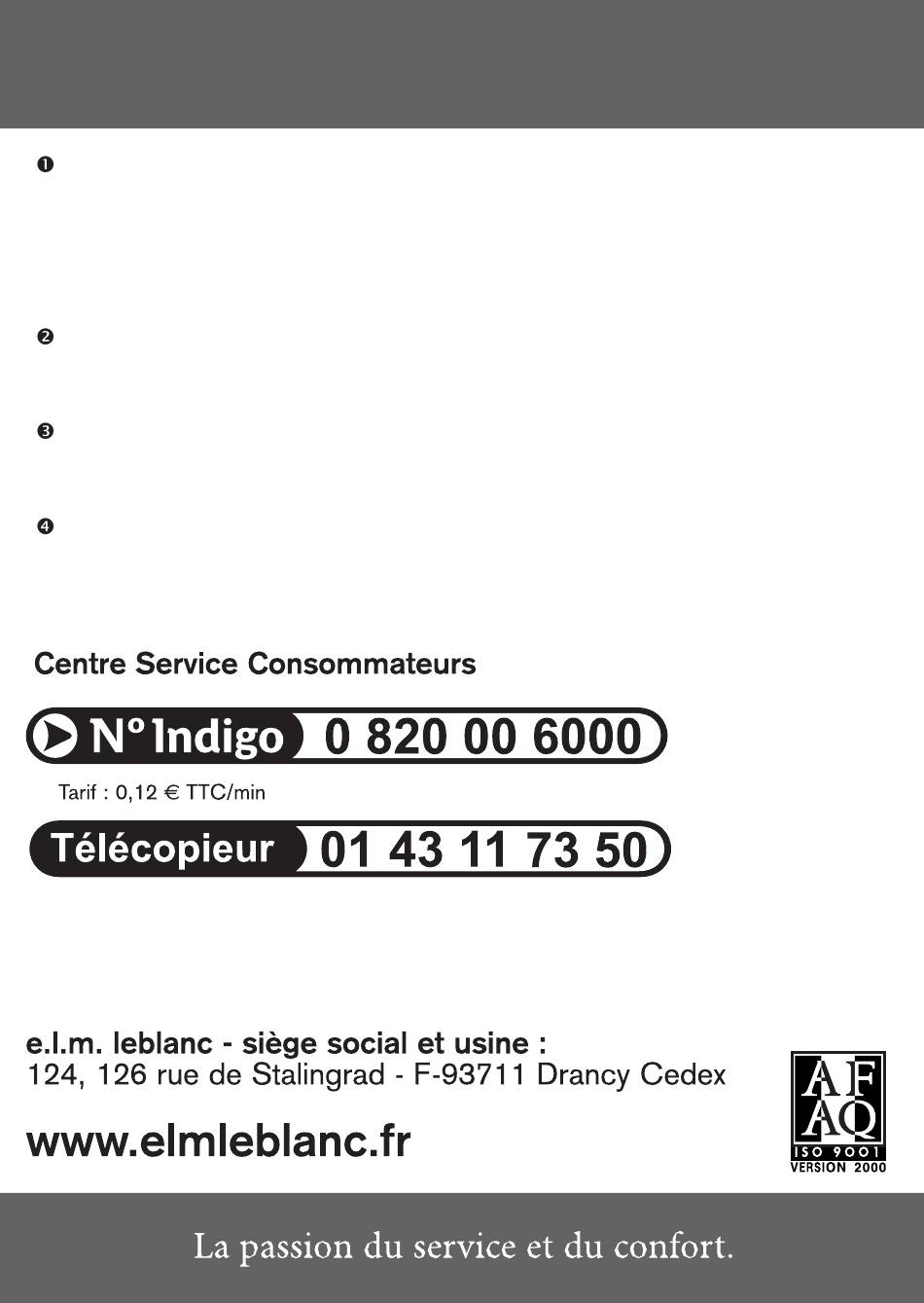 ❶

❷

❸

❹

Centre Service Consommateurs

N° Indigo 0 820 00 6000

Tarif : 0,12 € TTC/min

Télécopieur 01 43 11 73 50

e.l.m. leblanc - siège social et usine :
124, 126 rue de Stalingrad - F-93711 Drancy Cedex

www.elmleblanc.fr

AFAQ
ISO 9001
VERSION 2000

La passion du service et du confort.